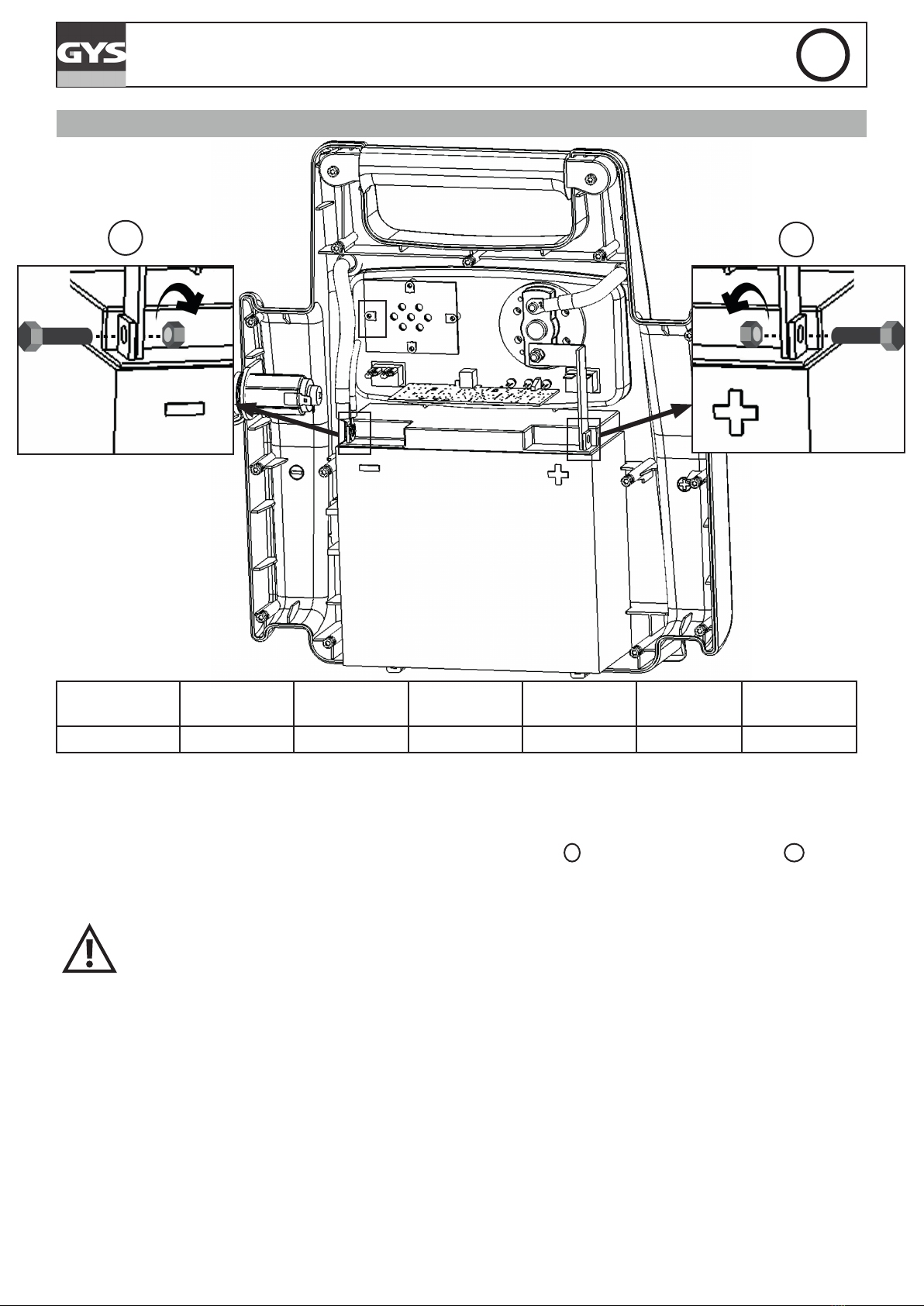 GYS